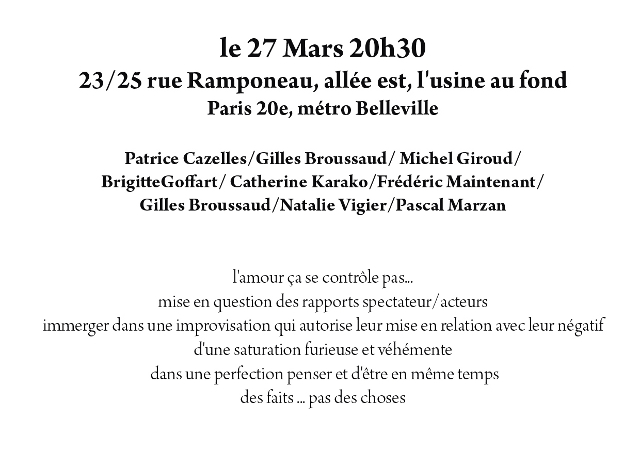 le 27 Mars 20h30
23/25 rue Ramponeau, allée est, l'usine au fond
Paris 20e, métro Belleville

Patrice Cazelles/Gilles Broussaud/ Michel Giroud/
BrigitteGoffart/ Catherine Karako/Frédéric Maintenant/
Gilles Broussaud/Natalie Vigier/Pascal Marzan

l'amour ça se contrôle pas...
mise en question des rapports spectateur/acteurs
immerger dans une improvisation qui autorise leur mise en relation avec leur négatif
d'une saturation furieuse et véhémente
dans une perfection penser et d'être en même temps
des faits ... pas des choses